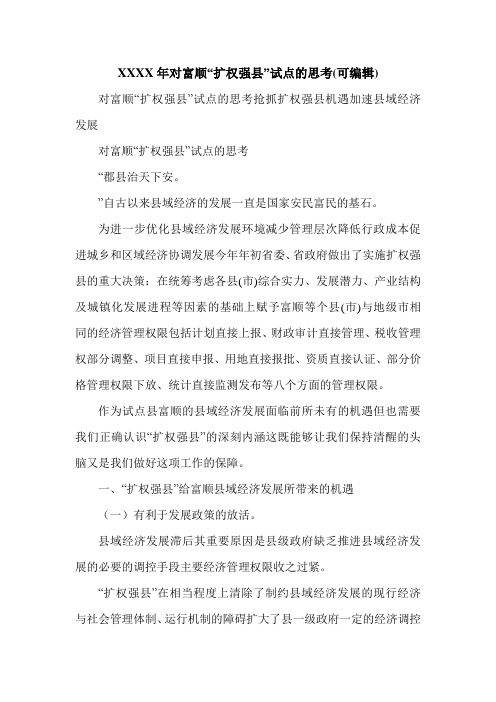 XXXX 年对富顺“扩权强县”试点的思考(可编辑)

对富顺“扩权强县”试点的思考抢抓扩权强县机遇加速县域经济发展

对富顺“扩权强县”试点的思考

“郡县治天下安。

”自古以来县域经济的发展一直是国家安民富民的基石。

为进一步优化县域经济发展环境减少管理层次降低行政成本促进城乡和区域经济协调发展今年年初省委、省政府做出了实施扩权强县的重大决策：在统筹考虑各县(市)综合实力、发展潜力、产业结构及城镇化发展进程等因素的基础上赋予富顺等个县(市)与地级市相同的经济管理权限包括计划直接上报、财政审计直接管理、税收管理权部分调整、项目直接申报、用地直接报批、资质直接认证、部分价格管理权限下放、统计直接监测发布等八个方面的管理权限。

作为试点县富顺的县域经济发展面临前所未有的机遇但也需要我们正确认识“扩权强县”的深刻内涵这既能够让我们保持清醒的头脑又是我们做好这项工作的保障。

一、“扩权强县”给富顺县域经济发展所带来的机遇

（一）有利于发展政策的放活。

县域经济发展滞后其重要原因是县级政府缺乏推进县域经济发展的必要的调控手段主要经济管理权限收之过紧。

“扩权强县”在相当程度上清除了制约县域经济发展的现行经济与社会管理体制、运行机制的障碍扩大了县一级政府一定的经济调控